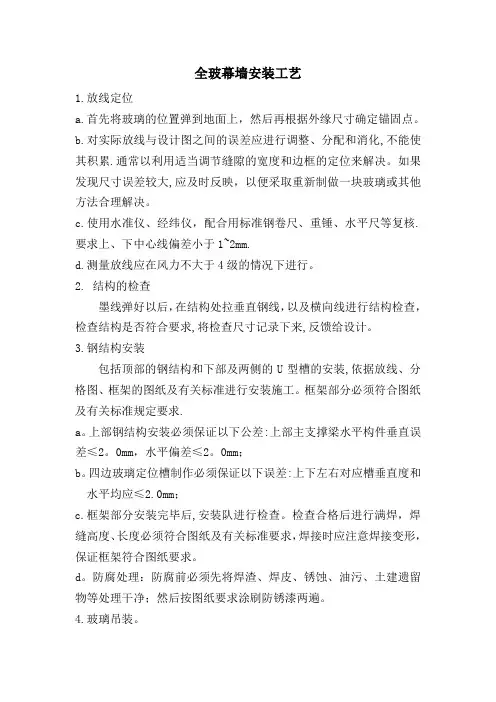 全玻幕墙安装工艺

1.放线定位

a.首先将玻璃的位置弹到地面上，然后再根据外缘尺寸确定锚固点。

b.对实际放线与设计图之间的误差应进行调整、分配和消化,不能使其积累.通常以利用适当调节缝隙的宽度和边框的定位来解决。如果发现尺寸误差较大,应及时反映，以便采取重新制做一块玻璃或其他方法合理解决。

c.使用水准仪、经纬仪，配合用标准钢卷尺、重锤、水平尺等复核.要求上、下中心线偏差小于1~2mm.

d.测量放线应在风力不大于4级的情况下进行。

2. 结构的检查

墨线弹好以后,在结构处拉垂直钢线,以及横向线进行结构检查,检查结构是否符合要求,将检查尺寸记录下来,反馈给设计。

3.钢结构安装

包括顶部的钢结构和下部及两侧的U型槽的安装,依据放线、分格图、框架的图纸及有关标准进行安装施工。框架部分必须符合图纸及有关标准规定要求.

a。上部钢结构安装必须保证以下公差:上部主支撑梁水平构件垂直误差≤2。0mm，水平偏差≤2。0mm;

b。四边玻璃定位槽制作必须保证以下误差:上下左右对应槽垂直度和水平均应≤2.0mm;

c.框架部分安装完毕后,安装队进行检查。检查合格后进行满焊，焊缝高度、长度必须符合图纸及有关标准要求,焊接时应注意焊接变形,保证框架符合图纸要求。

d。防腐处理：防腐前必须先将焊渣、焊皮、锈蚀、油污、土建遗留物等处理干净；然后按图纸要求涂刷防锈漆两遍。

4.玻璃吊装。